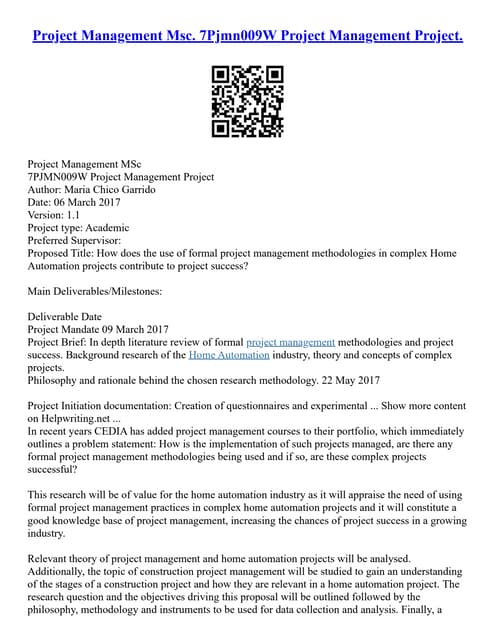 Project Management Msc. 7Pjmn009W Project Management Project.

Project Management MSc
7PJMN009W Project Management Project
Author: Maria Chico Garrido
Date: 06 March 2017
Version: 1.1
Project type: Academic
Preferred Supervisor:
Proposed Title: How does the use of formal project management methodologies in complex Home Automation projects contribute to project success?

Main Deliverables/Milestones:

Deliverable Date
Project Mandate 09 March 2017
Project Brief: In depth literature review of formal project management methodologies and project success. Background research of the Home Automation industry, theory and concepts of complex projects.
Philosophy and rationale behind the chosen research methodology. 22 May 2017

Project Initiation documentation: Creation of questionnaires and experimental ... Show more content on Helpwriting.net ...
In recent years CEDIA has added project management courses to their portfolio, which immediately outlines a problem statement: How is the implementation of such projects managed, are there any formal project management methodologies being used and if so, are these complex projects successful?

This research will be of value for the home automation industry as it will appraise the need of using formal project management practices in complex home automation projects and it will constitute a good knowledge base of project management, increasing the chances of project success in a growing industry.

Relevant theory of project management and home automation projects will be analysed. Additionally, the topic of construction project management will be studied to gain an understanding of the stages of a construction project and how they are relevant in a home automation project. The research question and the objectives driving this proposal will be outlined followed by the philosophy, methodology and instruments to be used for data collection and analysis. Finally, a